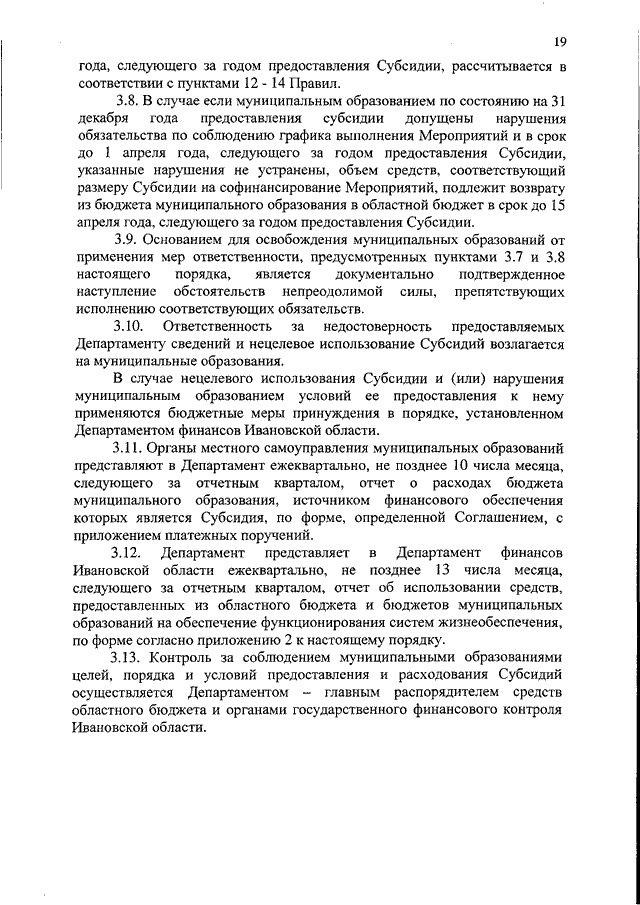 19

года, следующего за годом предоставления Субсидии, рассчитывается в соответствии с пунктами 12 - 14 Правил.

3.8. В случае если муниципальным образованием по состоянию на 31 декабря года предоставления субсидии допущены нарушения обязательства по соблюдению графика выполнения Мероприятий и в срок до 1 апреля года, следующего за годом предоставления Субсидии, указанные нарушения не устранены, объем средств, соответствующий размеру Субсидии на софинансирование Мероприятий, подлежит возврату из бюджета муниципального образования в областной бюджет в срок до 15 апреля года, следующего за годом предоставления Субсидии.

3.9. Основанием для освобождения муниципальных образований от применения мер ответственности, предусмотренных пунктами 3.7 и 3.8 настоящего порядка, является документально подтвержденное наступление обстоятельств непреодолимой силы, препятствующих исполнению соответствующих обязательств.

3.10. Ответственность за недостоверность предоставляемых Департаменту сведений и нецелевое использование Субсидий возлагается на муниципальные образования.

В случае нецелевого использования Субсидии и (или) нарушения муниципальным образованием условий ее предоставления к нему применяются бюджетные меры принуждения в порядке, установленном Департаментом финансов Ивановской области.

3.11. Органы местного самоуправления муниципальных образований представляют в Департамент ежеквартально, не позднее 10 числа месяца, следующего за отчетным кварталом, отчет о расходах бюджета муниципального образования, источником финансового обеспечения которых является Субсидия, по форме, определенной Соглашением, с приложением платежных поручений.

3.12. Департамент представляет в Департамент финансов Ивановской области ежеквартально, не позднее 13 числа месяца, следующего за отчетным кварталом, отчет об использовании средств, предоставленных из областного бюджета и бюджетов муниципальных образований на обеспечение функционирования систем жизнеобеспечения, по форме согласно приложению 2 к настоящему порядку.

3.13. Контроль за соблюдением муниципальными образованиями целей, порядка и условий предоставления и расходования Субсидий осуществляется Департаментом – главным распорядителем средств областного бюджета и органами государственного финансового контроля Ивановской области.